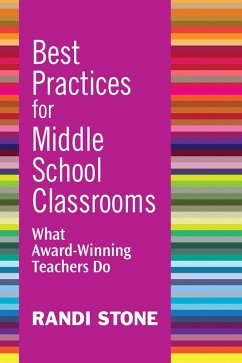 Best Practices for Middle School Classrooms

What Award-Winning Teachers Do

RANDI STONE